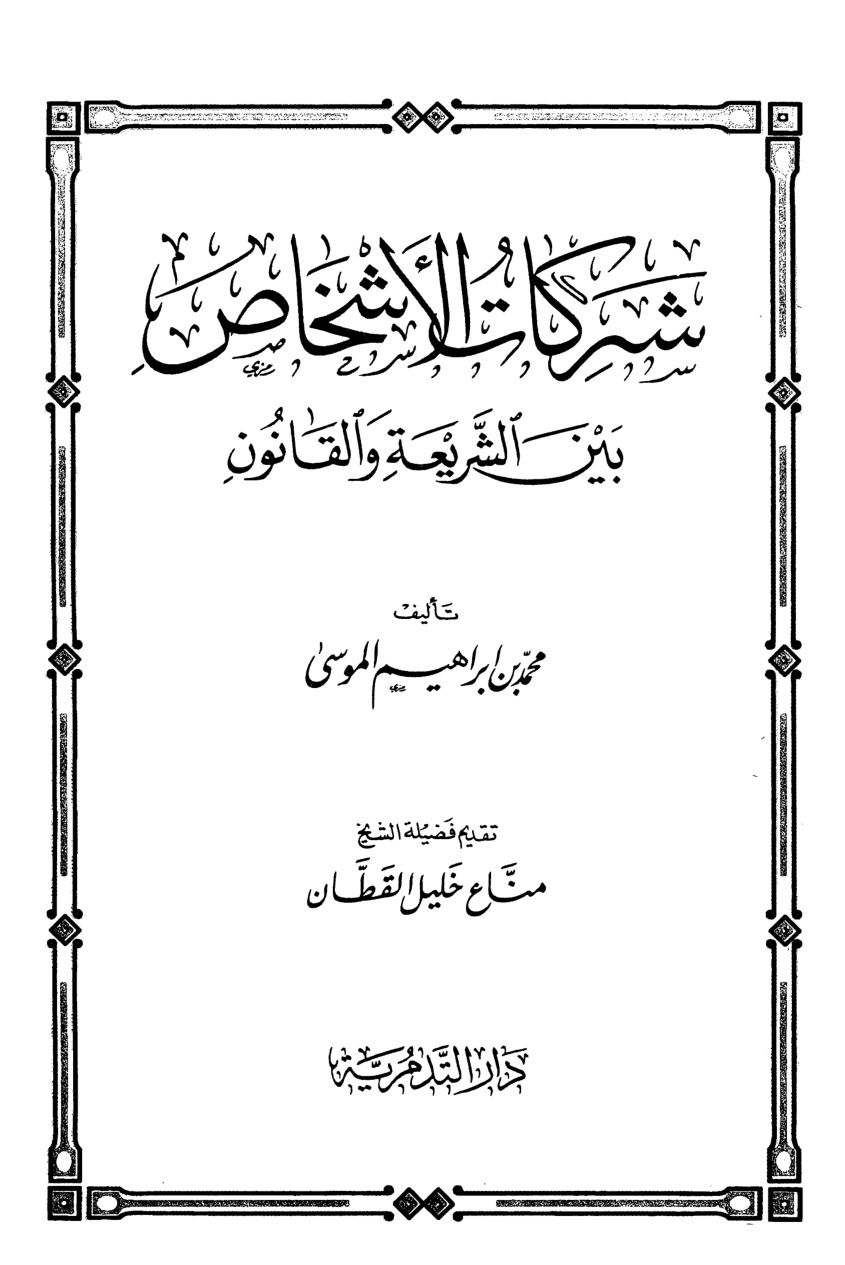 شركات الأشخاص
بين الشريعة والقانون

تأليف
محمد بن ابراهيم الموسى

تقديم فضيلة الشيخ
مناع خليل القطان

دار التدمرية